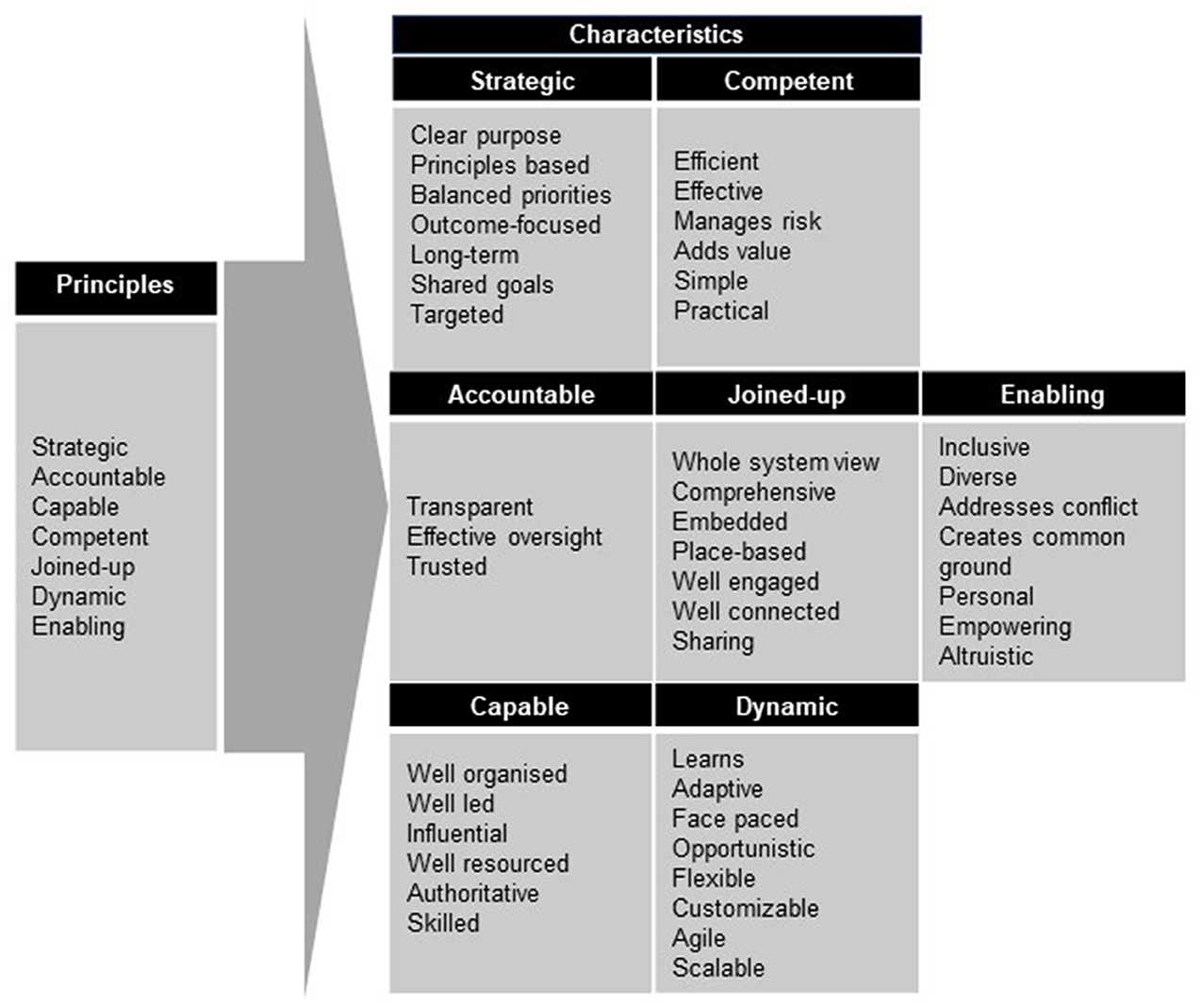 Principles

Strategic
Accountable
Capable
Competent
Joined-up
Dynamic
Enabling

Characteristics

Strategic

Clear purpose
Principles based
Balanced priorities
Outcome-focused
Long-term
Shared goals
Targeted

Competent

Efficient
Effective
Manages risk
Adds value
Simple
Practical

Accountable

Transparent
Effective oversight
Trusted

Joined-up

Whole system view
Comprehensive
Embedded
Place-based
Well engaged
Well connected
Sharing

Enabling

Inclusive
Diverse
Addresses conflict
Creates common ground
Personal
Empowering
Altruistic

Capable

Well organised
Well led
Influential
Well resourced
Authoritative
Skilled

Dynamic

Learns
Adaptive
Face paced
Opportunistic
Flexible
Customizable
Agile
Scalable